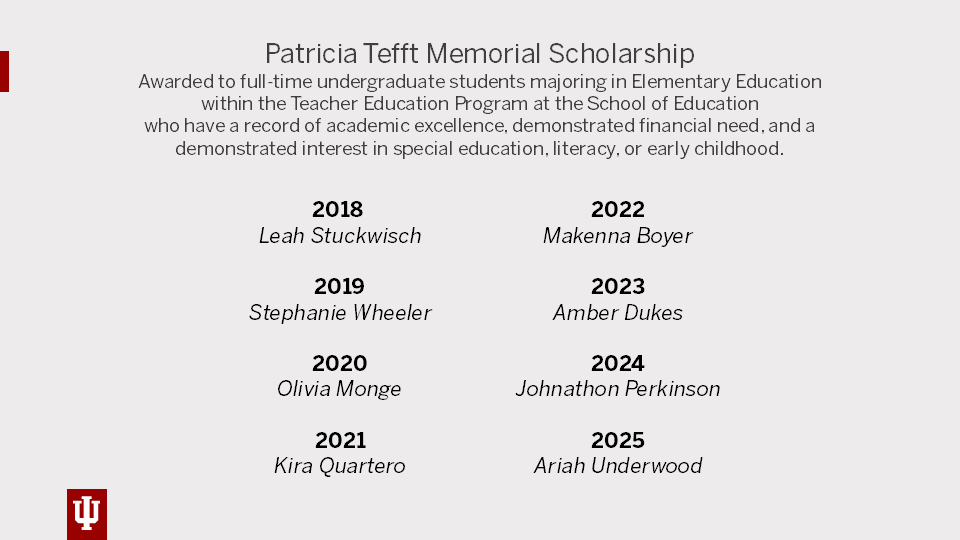 Patricia Tefft Memorial Scholarship

Awarded to full-time undergraduate students majoring in Elementary Education within the Teacher Education Program at the School of Education who have a record of academic excellence, demonstrated financial need, and a demonstrated interest in special education, literacy, or early childhood.

2018
Leah Stuckwisch

2019
Stephanie Wheeler

2020
Olivia Monge

2021
Kira Quartero

2022
Makenna Boyer

2023
Amber Dukes

2024
Johnathon Perkinson

2025
Ariah Underwood